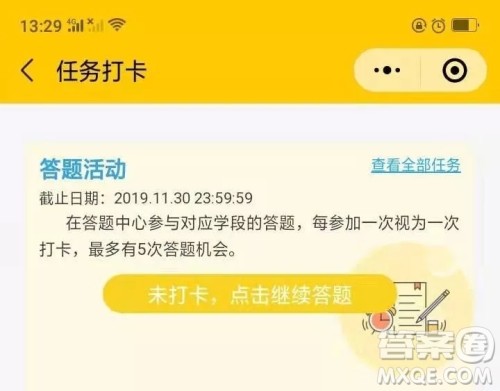 13:29 4G

任务打卡

答题活动

查看全部任务

截止日期：2019.11.30 23:59:59

在答题中心参与对应学段的答题，每参加一次视为一次打卡，最多有5次答题机会。

未打卡，点击继续答题

答案圈
MXQE.COM